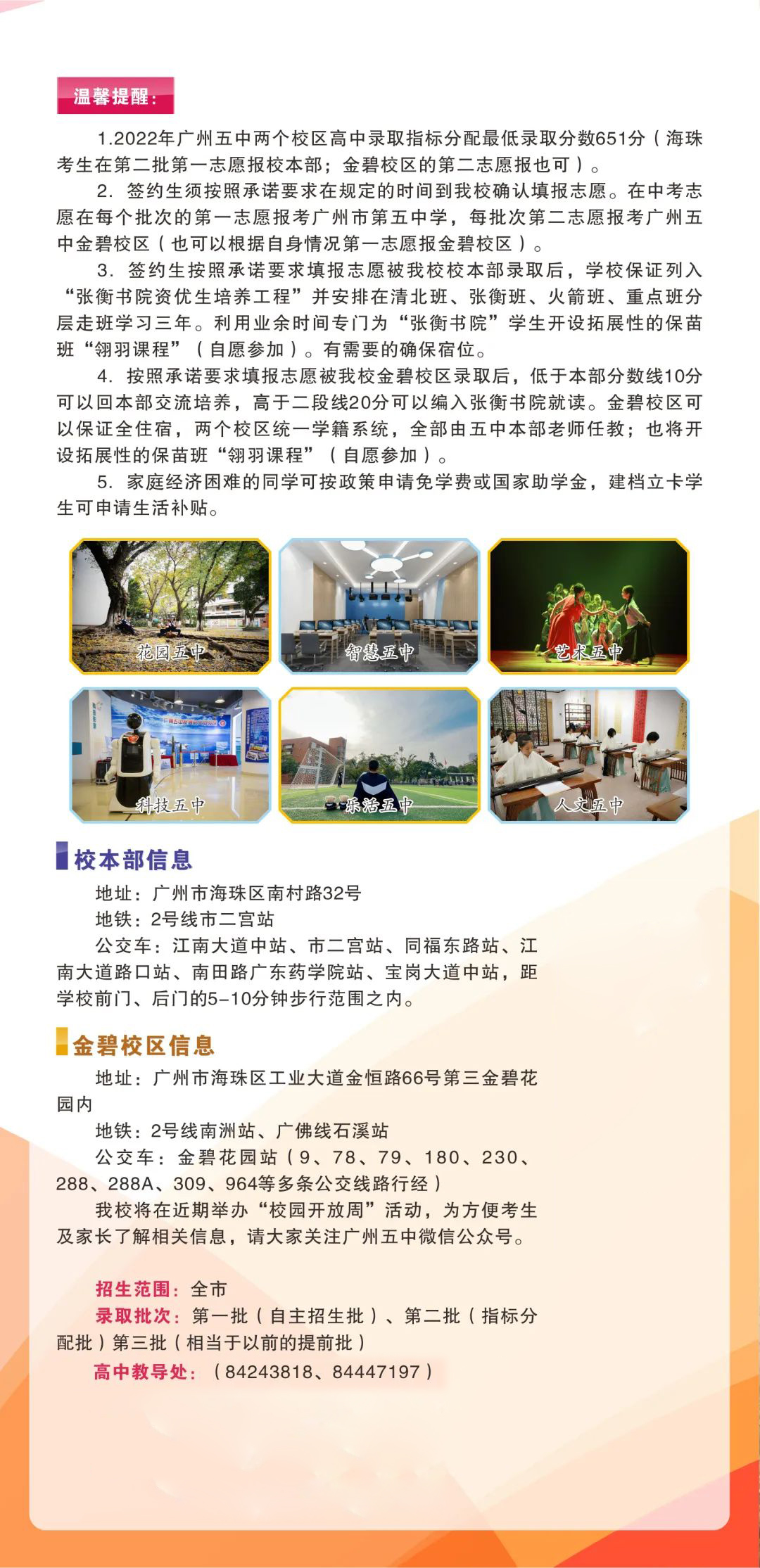 温馨提醒：

1.2022年广州五中两个校区高中录取指标分配最低录取分数651分（海珠考生在第二批第一志愿报校本部；金碧校区的第二志愿报也可）。

2. 签约生须按照承诺要求在规定的时间到我校确认填报志愿。在中考志愿在每个批次的第一志愿报考广州市第五中学，每批次第二志愿报考广州五中金碧校区（也可以根据自身情况第一志愿报金碧校区）。

3. 签约生按照承诺要求填报志愿被我校校本部录取后，学校保证列入“张衡书院资优生培养工程”并安排在清北班、张衡班、火箭班、重点班分层走班学习三年。利用业余时间专门为“张衡书院”学生开设拓展性的保苗班“翎羽课程”（自愿参加）。有需要的确保宿位。

4. 按照承诺要求填报志愿被我校金碧校区录取后，低于本部分数线10分可以回本部交流培养，高于二段线20分可以编入张衡书院就读。金碧校区可以保证全住宿，两个校区统一学籍系统，全部由五中本部老师任教；也将开设拓展性的保苗班“翎羽课程”（自愿参加）。

5. 家庭经济困难的同学可按政策申请免学费或国家助学金，建档立卡学生可申请生活补贴。

花园五中

智慧五中

艺术五中

科技五中

乐活五中

人文五中

校本部信息

地址：广州市海珠区南村路32号

地铁：2号线市二宫站

公交车：江南大道中站、市二宫站、同福东路站、江南大道路口站、南田路广东药学院站、宝岗大道中站，距学校前门、后门的5-10分钟步行范围之内。

金碧校区信息

地址：广州市海珠区工业大道金恒路66号第三金碧花园内

地铁：2号线南洲站、广佛线石溪站

公交车：金碧花园站（9、78、79、180、230、288、288A、309、964等多条公交线路行经）

我校将在近期举办“校园开放周”活动，为方便考生及家长了解相关信息，请大家关注广州五中微信公众号。

招生范围：全市

录取批次：第一批（自主招生批）、第二批（指标分配批）第三批（相当于以前的提前批）

高中教导处：（84243818、84447197）